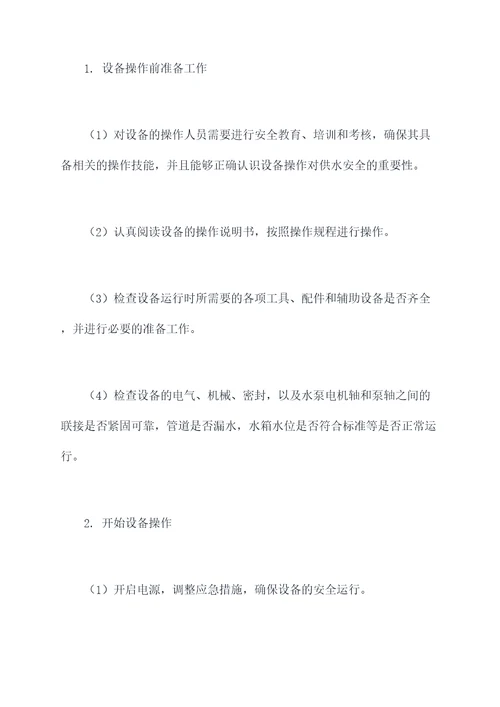 1. 设备操作前准备工作

（1）对设备的操作人员需要进行安全教育、培训和考核，确保其具备相关的操作技能，并且能够正确认识设备操作对供水安全的重要性。

（2）认真阅读设备的操作说明书，按照操作规程进行操作。

（3）检查设备运行时所需要的各项工具、配件和辅助设备是否齐全，并进行必要的准备工作。

（4）检查设备的电气、机械、密封，以及水泵电机轴和泵轴之间的联接是否紧固可靠，管道是否漏水，水箱水位是否符合标准等是否正常运行。

2. 开始设备操作

（1）开启电源，调整应急措施，确保设备的安全运行。